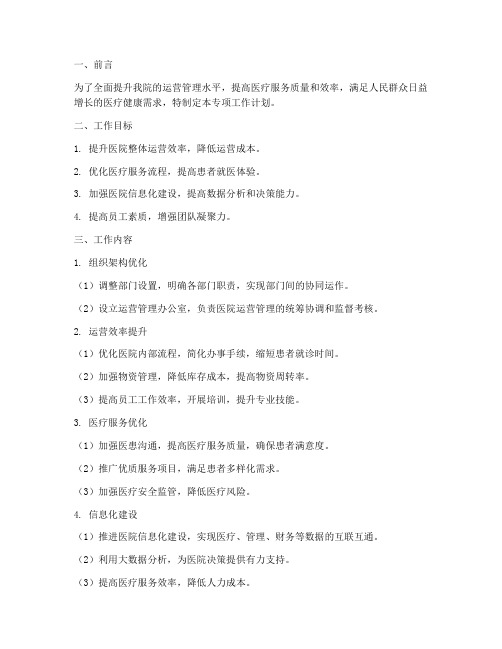 一、前言

为了全面提升我院的运营管理水平，提高医疗服务质量和效率，满足人民群众日益增长的医疗健康需求，特制定本专项工作计划。

二、工作目标

1. 提升医院整体运营效率，降低运营成本。

2. 优化医疗服务流程，提高患者就医体验。

3. 加强医院信息化建设，提高数据分析和决策能力。

4. 提高员工素质，增强团队凝聚力。

三、工作内容

1. 组织架构优化

（1）调整部门设置，明确各部门职责，实现部门间的协同运作。

（2）设立运营管理办公室，负责医院运营管理的统筹协调和监督考核。

2. 运营效率提升

（1）优化医院内部流程，简化办事手续，缩短患者就诊时间。

（2）加强物资管理，降低库存成本，提高物资周转率。

（3）提高员工工作效率，开展培训，提升专业技能。

3. 医疗服务优化

（1）加强医患沟通，提高医疗服务质量，确保患者满意度。

（2）推广优质服务项目，满足患者多样化需求。

（3）加强医疗安全监管，降低医疗风险。

4. 信息化建设

（1）推进医院信息化建设，实现医疗、管理、财务等数据的互联互通。

（2）利用大数据分析，为医院决策提供有力支持。

（3）提高医疗服务效率，降低人力成本。